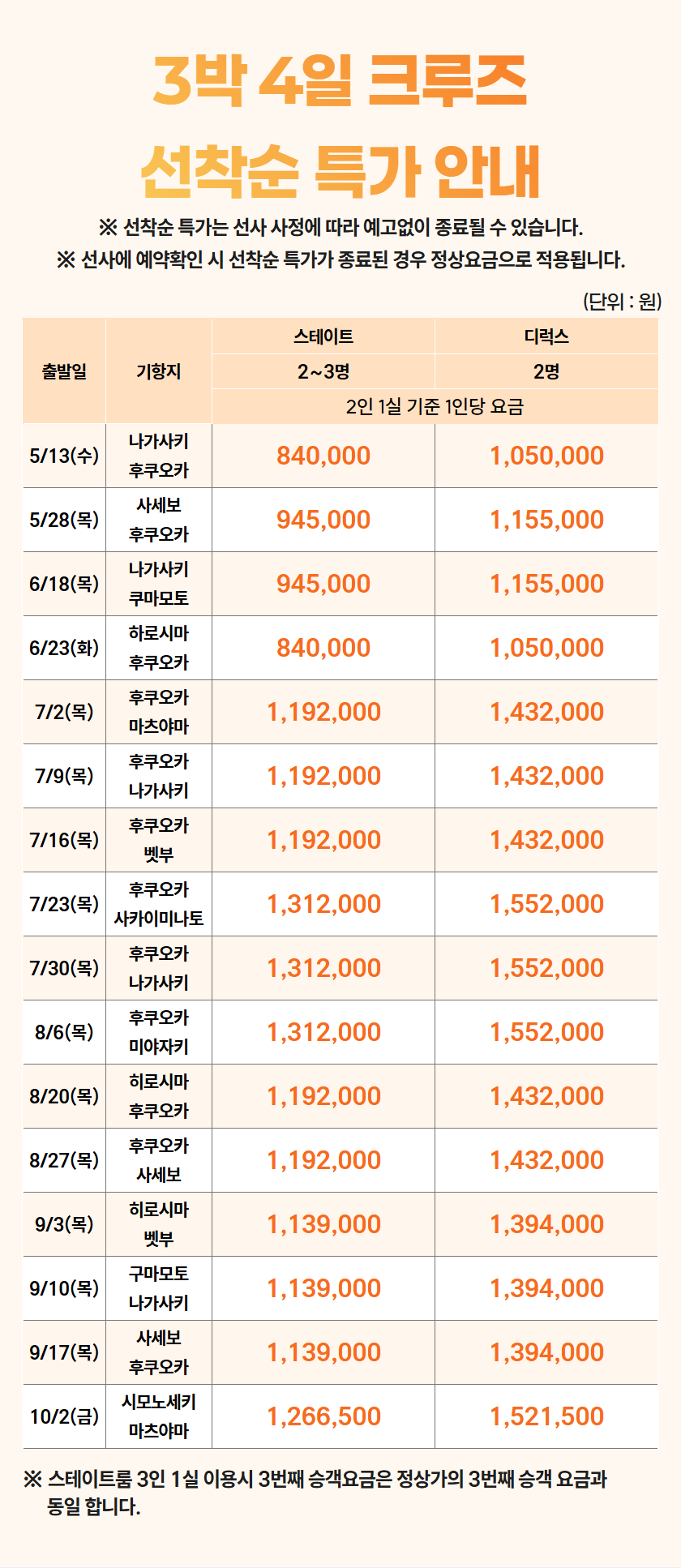 3박 4일 크루즈

선착순 특가 안내

※ 선착순 특가는 선사 사정에 따라 예고없이 종료될 수 있습니다.
※ 선사에 예약확인 시 선착순 특가가 종료된 경우 정상요금으로 적용됩니다.

(단위 : 원)

| 출발일 | 기항지 | 스테이트 | 디럭스 |
|---|---|---|---|
| | | 2~3명 | 2명 |
| | | 2인 1실 기준 1인당 요금 | |
| 5/13(수) | 나가사키 후쿠오카 | 840,000 | 1,050,000 |
| 5/28(목) | 사세보 후쿠오카 | 945,000 | 1,155,000 |
| 6/18(목) | 나가사키 쿠마모토 | 945,000 | 1,155,000 |
| 6/23(화) | 하로시마 후쿠오카 | 840,000 | 1,050,000 |
| 7/2(목) | 후쿠오카 마츠야마 | 1,192,000 | 1,432,000 |
| 7/9(목) | 후쿠오카 나가사키 | 1,192,000 | 1,432,000 |
| 7/16(목) | 후쿠오카 벳부 | 1,192,000 | 1,432,000 |
| 7/23(목) | 후쿠오카 사카이미나토 | 1,312,000 | 1,552,000 |
| 7/30(목) | 후쿠오카 나가사키 | 1,312,000 | 1,552,000 |
| 8/6(목) | 후쿠오카 미야자키 | 1,312,000 | 1,552,000 |
| 8/20(목) | 히로시마 후쿠오카 | 1,192,000 | 1,432,000 |
| 8/27(목) | 후쿠오카 사세보 | 1,192,000 | 1,432,000 |
| 9/3(목) | 히로시마 벳부 | 1,139,000 | 1,394,000 |
| 9/10(목) | 구마모토 나가사키 | 1,139,000 | 1,394,000 |
| 9/17(목) | 사세보 후쿠오카 | 1,139,000 | 1,394,000 |
| 10/2(금) | 시모노세키 마츠야마 | 1,266,500 | 1,521,500 |

※ 스테이트룸 3인 1실 이용시 3번째 승객요금은 정상가의 3번째 승객 요금과 동일 합니다.